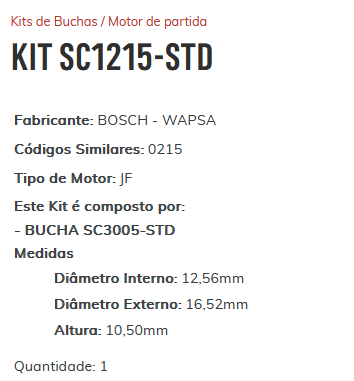 Kits de Buchas / Motor de partida

KIT SC1215-STD

Fabricante: BOSCH - WAPSA

Códigos Similares: 0215

Tipo de Motor: JF

Este Kit é composto por:

- BUCHA SC3005-STD

Medidas

Diâmetro Interno: 12,56mm

Diâmetro Externo: 16,52mm

Altura: 10,50mm

Quantidade: 1